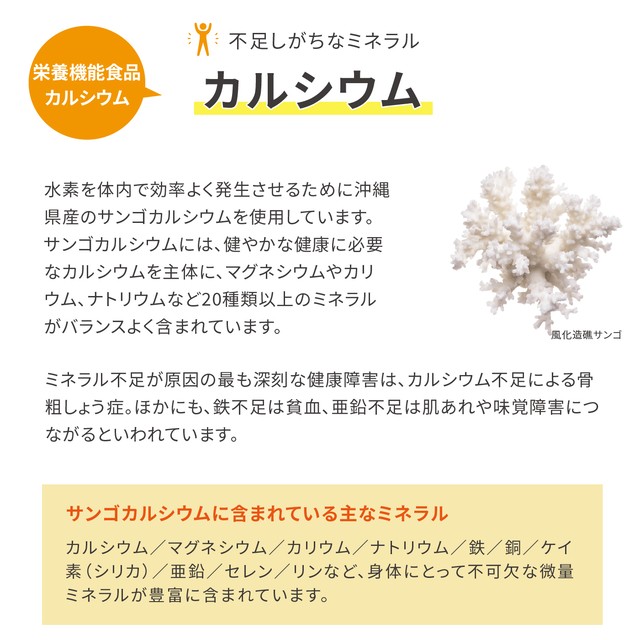 栄養機能食品
カルシウム

不足しがちなミネラル

カルシウム

水素を体内で効率よく発生させるために沖縄県産のサンゴカルシウムを使用しています。サンゴカルシウムには、健やかな健康に必要なカルシウムを主体に、マグネシウムやカリウム、ナトリウムなど20種類以上のミネラルがバランスよく含まれています。

風化造礁サンゴ

ミネラル不足が原因の最も深刻な健康障害は、カルシウム不足による骨粗しょう症。ほかにも、鉄不足は貧血、亜鉛不足は肌あれや味覚障害につながるといわれています。

サンゴカルシウムに含まれている主なミネラル

カルシウム／マグネシウム／カリウム／ナトリウム／鉄／銅／ケイ素（シリカ）／亜鉛／セレン／リンなど、身体にとって不可欠な微量ミネラルが豊富に含まれています。